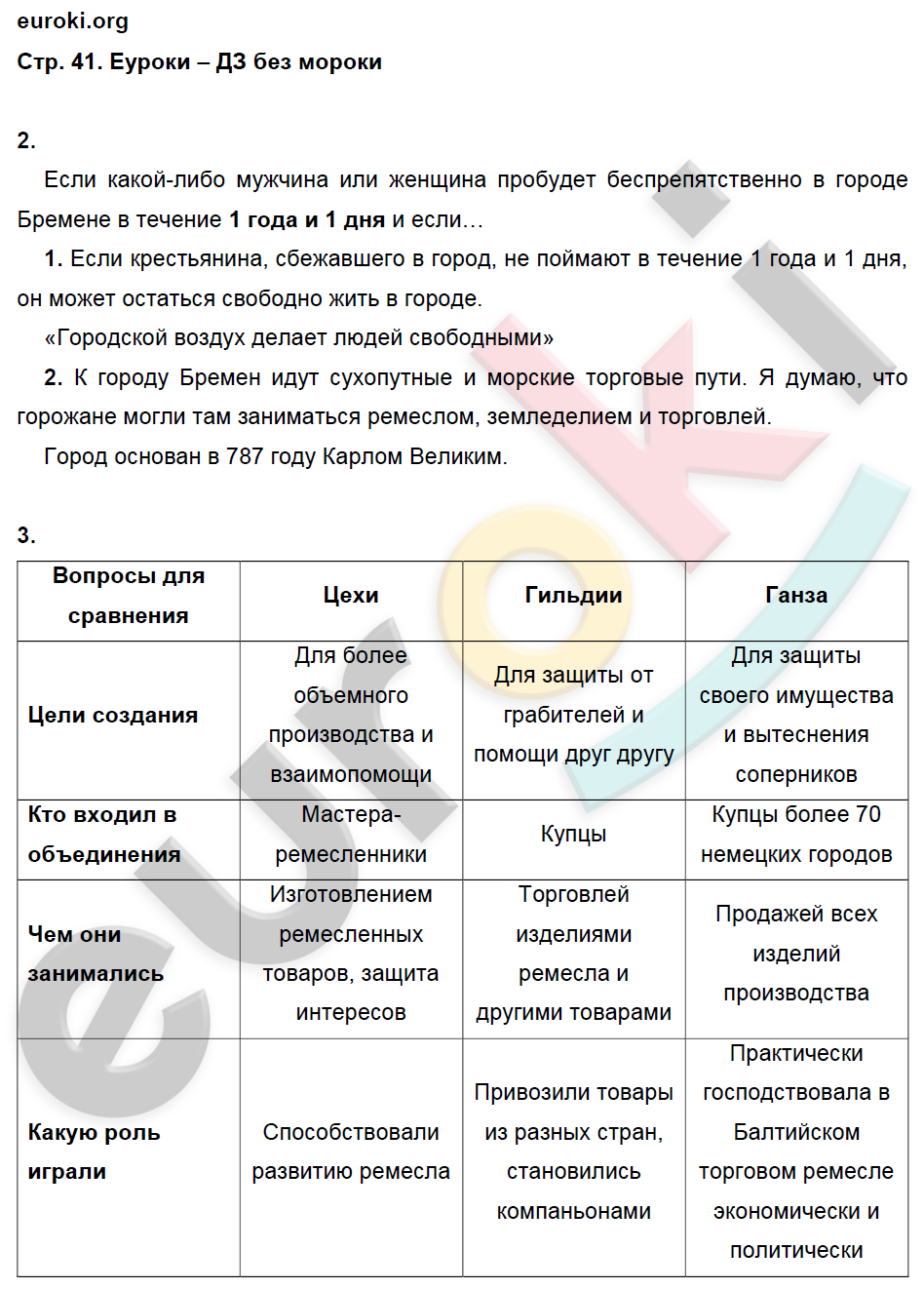 euroki.org
Стр. 41. Еуроки – ДЗ без мороки

2.
Если какой-либо мужчина или женщина пробудет беспрепятственно в городе Бремене в течение 1 года и 1 дня и если…
1. Если крестьянина, сбежавшего в город, не поймают в течение 1 года и 1 дня, он может остаться свободно жить в городе.
«Городской воздух делает людей свободными»
2. К городу Бремен идут сухопутные и морские торговые пути. Я думаю, что горожане могли там заниматься ремеслом, земледелием и торговлей.
Город основан в 787 году Карлом Великим.

3.
| Вопросы для сравнения | Цехи | Гильдии | Ганза |
|---|---|---|---|
| Цели создания | Для более объемного производства и взаимопомощи | Для защиты от грабителей и помощи друг другу | Для защиты своего имущества и вытеснения соперников |
| Кто входил в объединения | Мастера-ремесленники | Купцы | Купцы более 70 немецких городов |
| Чем они занимались | Изготовлением ремесленных товаров, защита интересов | Торговлей изделиями ремесла и другими товарами | Продажей всех изделий производства |
| Какую роль играли | Способствовали развитию ремесла | Привозили товары из разных стран, становились компаньонами | Практически господствовала в Балтийском торговом ремесле экономически и политически |

euroki